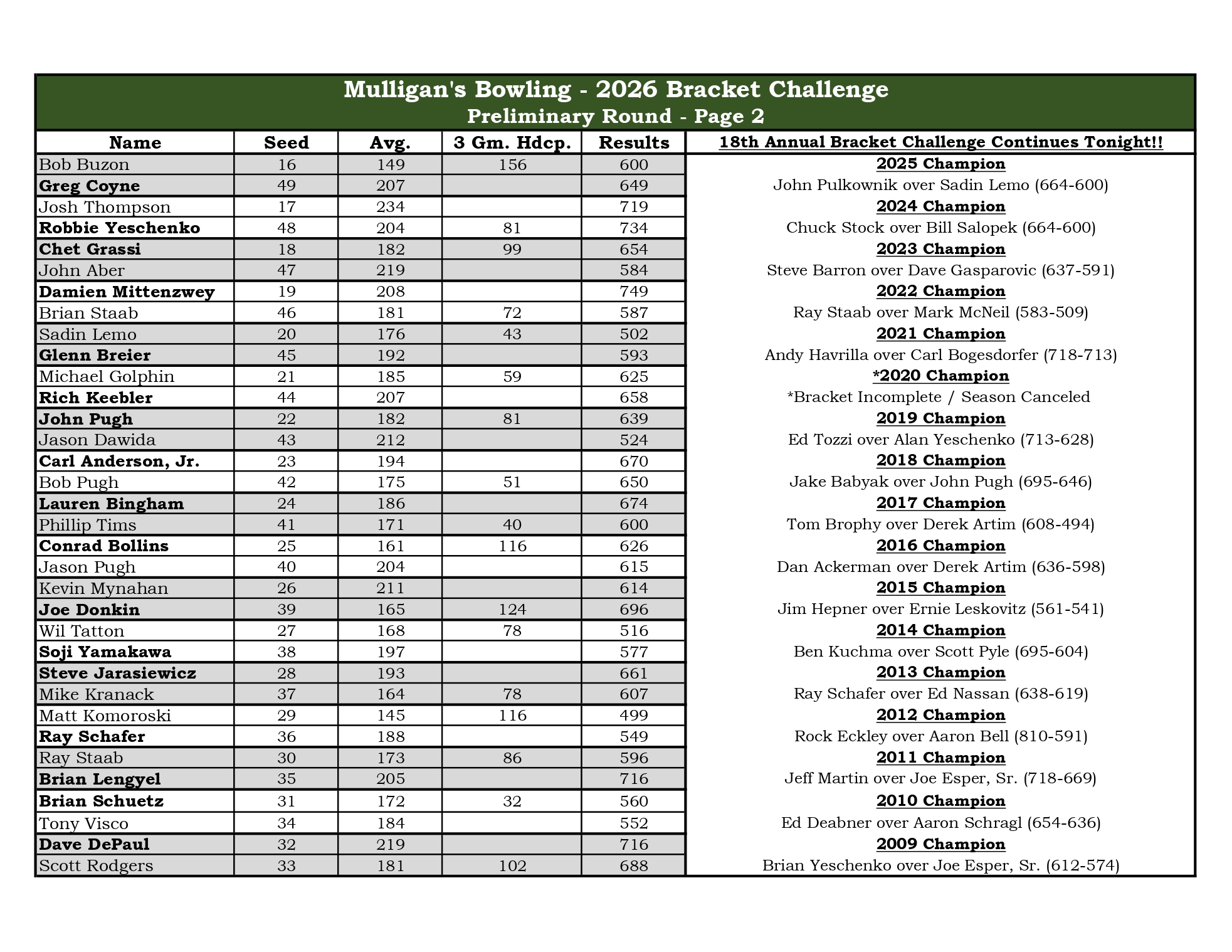 Mulligan's Bowling - 2026 Bracket Challenge
Preliminary Round - Page 2

| Name | Seed | Avg. | 3 Gm. Hdcp. | Results | 18th Annual Bracket Challenge Continues Tonight!! |
|---|---|---|---|---|---|
| Bob Buzon | 16 | 149 | 156 | 600 | 2025 Champion |
| Greg Coyne | 49 | 207 | | 649 | John Pulkownik over Sadin Lemo (664-600) |
| Josh Thompson | 17 | 234 | | 719 | 2024 Champion |
| Robbie Yeschenko | 48 | 204 | 81 | 734 | Chuck Stock over Bill Salopek (664-600) |
| Chet Grassi | 18 | 182 | 99 | 654 | 2023 Champion |
| John Aber | 47 | 219 | | 584 | Steve Barron over Dave Gasparovic (637-591) |
| Damien Mittenzwey | 19 | 208 | | 749 | 2022 Champion |
| Brian Staab | 46 | 181 | 72 | 587 | Ray Staab over Mark McNeil (583-509) |
| Sadin Lemo | 20 | 176 | 43 | 502 | 2021 Champion |
| Glenn Breier | 45 | 192 | | 593 | Andy Havrilla over Carl Bogesdorfer (718-713) |
| Michael Golphin | 21 | 185 | 59 | 625 | *2020 Champion |
| Rich Keebler | 44 | 207 | | 658 | *Bracket Incomplete / Season Canceled |
| John Pugh | 22 | 182 | 81 | 639 | 2019 Champion |
| Jason Dawida | 43 | 212 | | 524 | Ed Tozzi over Alan Yeschenko (713-628) |
| Carl Anderson, Jr. | 23 | 194 | | 670 | 2018 Champion |
| Bob Pugh | 42 | 175 | 51 | 650 | Jake Babyak over John Pugh (695-646) |
| Lauren Bingham | 24 | 186 | | 674 | 2017 Champion |
| Phillip Tims | 41 | 171 | 40 | 600 | Tom Brophy over Derek Artim (608-494) |
| Conrad Bollins | 25 | 161 | 116 | 626 | 2016 Champion |
| Jason Pugh | 40 | 204 | | 615 | Dan Ackerman over Derek Artim (636-598) |
| Kevin Mynahan | 26 | 211 | | 614 | 2015 Champion |
| Joe Donkin | 39 | 165 | 124 | 696 | Jim Hepner over Ernie Leskovitz (561-541) |
| Wil Tatton | 27 | 168 | 78 | 516 | 2014 Champion |
| Soji Yamakawa | 38 | 197 | | 577 | Ben Kuchma over Scott Pyle (695-604) |
| Steve Jarasiewicz | 28 | 193 | | 661 | 2013 Champion |
| Mike Kranack | 37 | 164 | 78 | 607 | Ray Schafer over Ed Nassan (638-619) |
| Matt Komoroski | 29 | 145 | 116 | 499 | 2012 Champion |
| Ray Schafer | 36 | 188 | | 549 | Rock Eckley over Aaron Bell (810-591) |
| Ray Staab | 30 | 173 | 86 | 596 | 2011 Champion |
| Brian Lengyel | 35 | 205 | | 716 | Jeff Martin over Joe Esper, Sr. (718-669) |
| Brian Schuetz | 31 | 172 | 32 | 560 | 2010 Champion |
| Tony Visco | 34 | 184 | | 552 | Ed Deabner over Aaron Schragl (654-636) |
| Dave DePaul | 32 | 219 | | 716 | 2009 Champion |
| Scott Rodgers | 33 | 181 | 102 | 688 | Brian Yeschenko over Joe Esper, Sr. (612-574) |